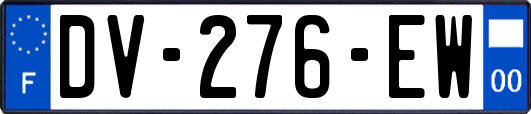 F
DV-276-EW
00